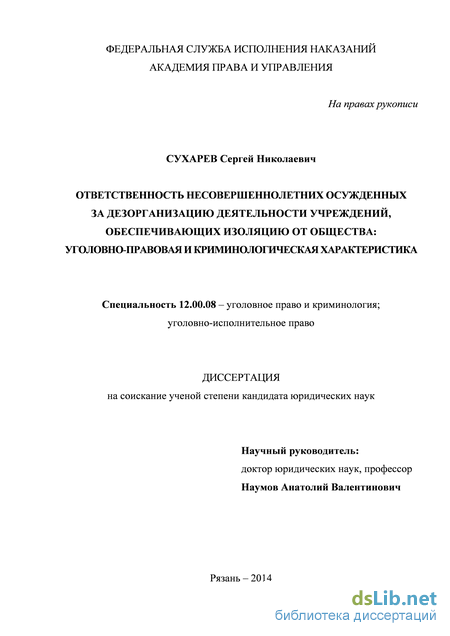 ФЕДЕРАЛЬНАЯ СЛУЖБА ИСПОЛНЕНИЯ НАКАЗАНИЙ
АКАДЕМИЯ ПРАВА И УПРАВЛЕНИЯ

На правах рукописи

СУХАРЕВ Сергей Николаевич

ОТВЕТСТВЕННОСТЬ НЕСОВЕРШЕННОЛЕТНИХ ОСУЖДЕННЫХ ЗА ДЕЗОРГАНИЗАЦИЮ ДЕЯТЕЛЬНОСТИ УЧРЕЖДЕНИЙ, ОБЕСПЕЧИВАЮЩИХ ИЗОЛЯЦИЮ ОТ ОБЩЕСТВА: УГОЛОВНО-ПРАВОВАЯ И КРИМИНОЛОГИЧЕСКАЯ ХАРАКТЕРИСТИКА

Специальность 12.00.08 – уголовное право и криминология; уголовно-исполнительное право

ДИССЕРТАЦИЯ
на соискание ученой степени кандидата юридических наук

Научный руководитель:
доктор юридических наук, профессор
Наумов Анатолий Валентинович

Рязань – 2014

dsLib.net
библиотека диссертаций